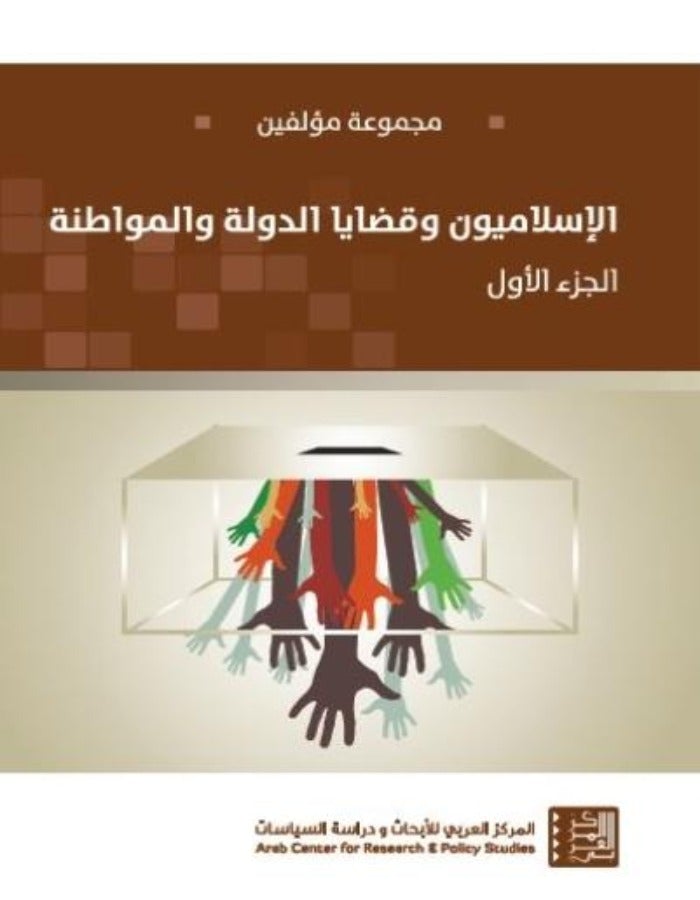 مجموعة مؤلفين

الإسلاميون وقضايا الدولة والمواطنة

الجزء الأول

المركز العربي للأبحاث و دراسة السياسات
Arab Center for Research & Policy Studies